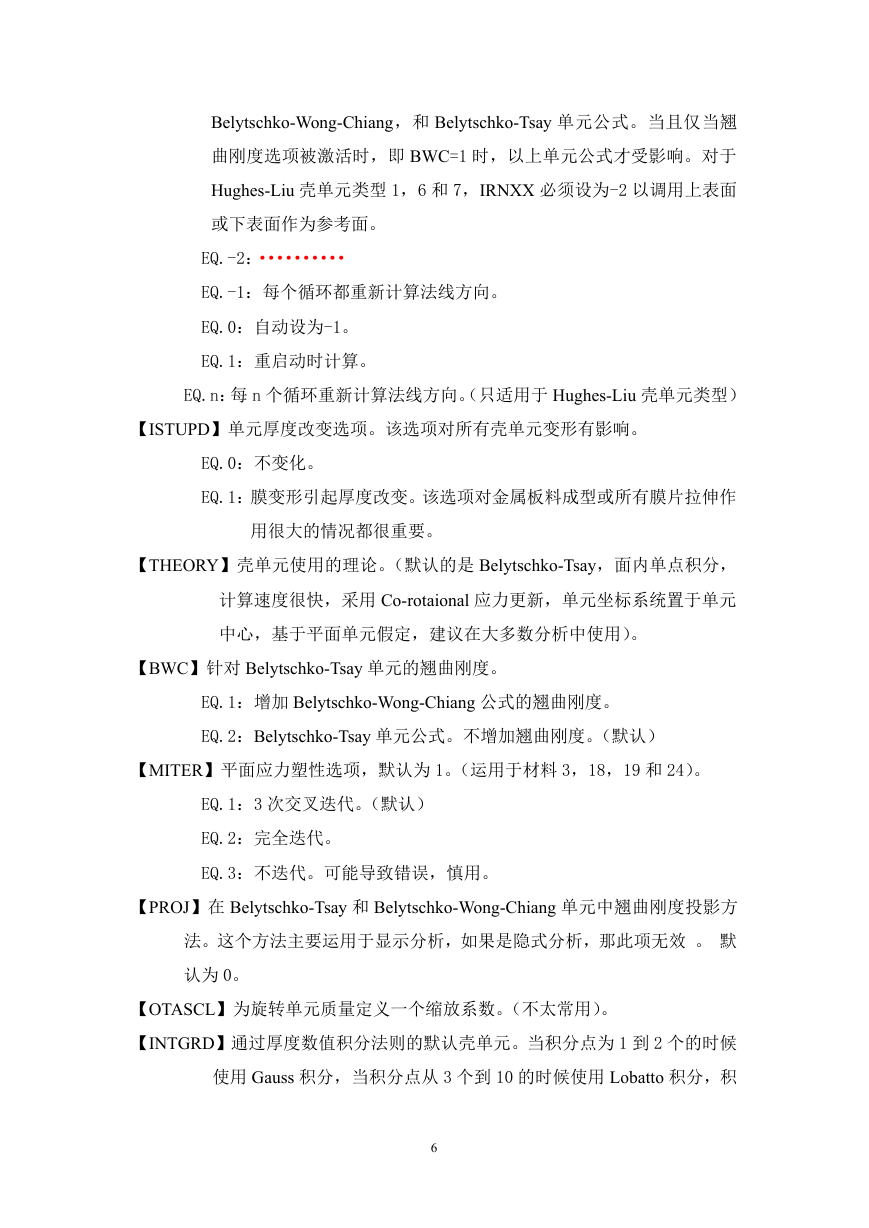 Belytschko-Wong-Chiang，和 Belytschko-Tsay 单元公式。当且仅当翘曲刚度选项被激活时，即 BWC=1 时，以上单元公式才受影响。对于 Hughes-Liu 壳单元类型 1，6 和 7，IRNXX 必须设为-2 以调用上表面或下表面作为参考面。

EQ.-2：··········

EQ.-1：每个循环都重新计算法线方向。

EQ.0：自动设为-1。

EQ.1：重启动时计算。

EQ.n：每 n 个循环重新计算法线方向。(只适用于 Hughes-Liu 壳单元类型)

【ISTUPD】单元厚度改变选项。该选项对所有壳单元变形有影响。

EQ.0：不变化。

EQ.1：膜变形引起厚度改变。该选项对金属板料成型或所有膜片拉伸作用很大的情况都很重要。

【THEORY】壳单元使用的理论。(默认的是 Belytschko-Tsay，面内单点积分，计算速度很快，采用 Co-rotaional 应力更新，单元坐标系统置于单元中心，基于平面单元假定，建议在大多数分析中使用)。

【BWC】针对 Belytschko-Tsay 单元的翘曲刚度。

EQ.1：增加 Belytschko-Wong-Chiang 公式的翘曲刚度。

EQ.2：Belytschko-Tsay 单元公式。不增加翘曲刚度。(默认)

【MITER】平面应力塑性选项，默认为 1。(运用于材料 3，18，19 和 24)。

EQ.1：3 次交叉迭代。(默认)

EQ.2：完全迭代。

EQ.3：不迭代。可能导致错误，慎用。

【PROJ】在 Belytschko-Tsay 和 Belytschko-Wong-Chiang 单元中翘曲刚度投影方法。这个方法主要运用于显示分析，如果是隐式分析，那此项无效 。 默认为 0。

【OTASCL】为旋转单元质量定义一个缩放系数。(不太常用)。

【INTGRD】通过厚度数值积分法则的默认壳单元。当积分点为 1 到 2 个的时候使用 Gauss 积分，当积分点从 3 个到 10 的时候使用 Lobatto 积分，积

6